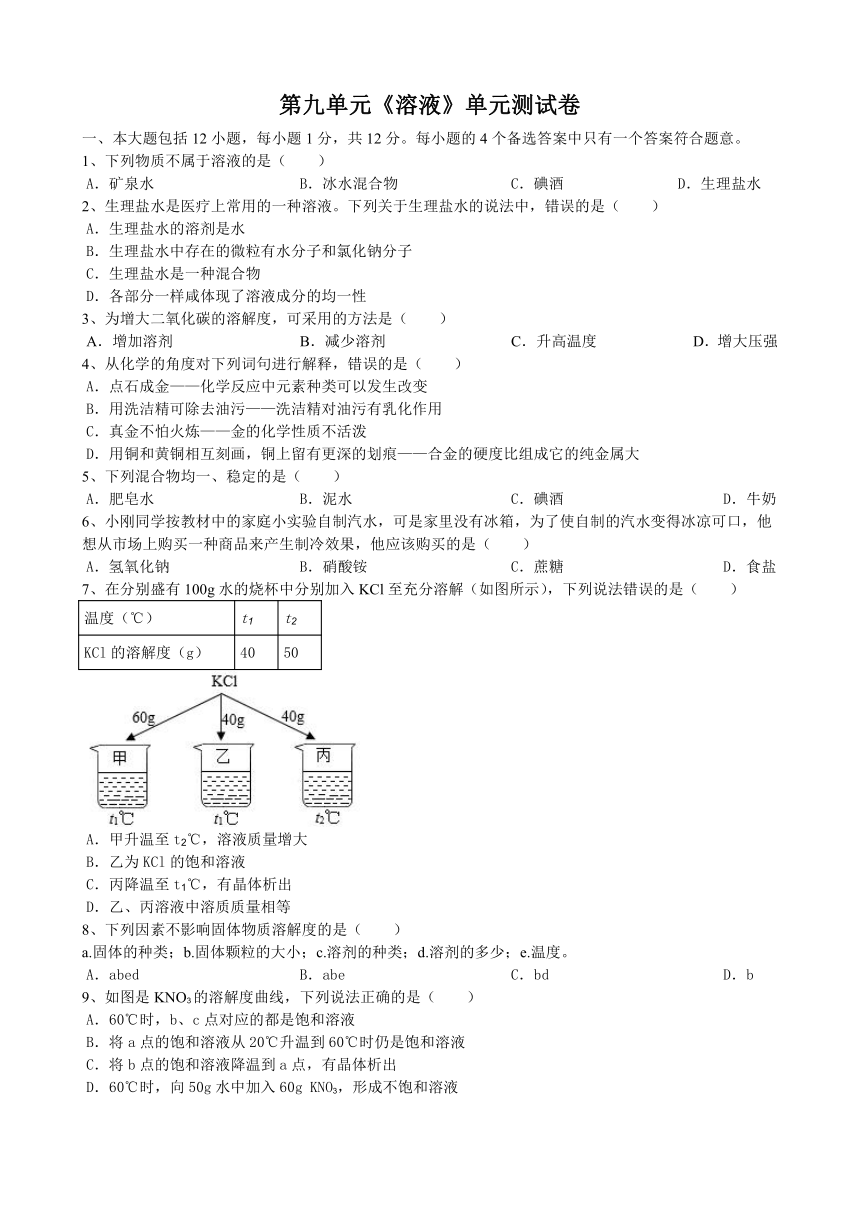 第九单元《溶液》单元测试卷

一、本大题包括 12 小题，每小题 1 分，共 12 分。每小题的 4 个备选答案中只有一个答案符合题意。

1、下列物质不属于溶液的是（　　）

A．矿泉水　　B．冰水混合物　　C．碘酒　　D．生理盐水

2、生理盐水是医疗上常用的一种溶液。下列关于生理盐水的说法中，错误的是（　　）

A．生理盐水的溶剂是水

B．生理盐水中存在的微粒有水分子和氯化钠分子

C．生理盐水是一种混合物

D．各部分一样咸体现了溶液成分的均一性

3、为增大二氧化碳的溶解度，可采用的方法是（　　）

A．增加溶剂　　B．减少溶剂　　C．升高温度　　D．增大压强

4、从化学的角度对下列词句进行解释，错误的是（　　）

A．点石成金——化学反应中元素种类可以发生改变

B．用洗洁精可除去油污——洗洁精对油污有乳化作用

C．真金不怕火炼——金的化学性质不活泼

D．用铜和黄铜相互刻画，铜上留有更深的划痕——合金的硬度比组成它的纯金属大

5、下列混合物均一、稳定的是（　　）

A．肥皂水　　B．泥水　　C．碘酒　　D．牛奶

6、小刚同学按教材中的家庭小实验自制汽水，可是家里没有冰箱，为了使自制的汽水变得冰凉可口，他想从市场上购买一种商品来产生制冷效果，他应该购买的是（　　）

A．氢氧化钠　　B．硝酸铵　　C．蔗糖　　D．食盐

7、在分别盛有 100g 水的烧杯中分别加入 KCl 至充分溶解（如图所示），下列说法错误的是（　　）

| 温度（℃） | $t_1$ | $t_2$ |
|---|---|---|
| KCl 的溶解度（g） | 40 | 50 |

KCl
60g　40g　40g
甲　乙　丙
$t_1$℃　$t_1$℃　$t_2$℃

A．甲升温至 $t_2$℃，溶液质量增大

B．乙为 KCl 的饱和溶液

C．丙降温至 $t_1$℃，有晶体析出

D．乙、丙溶液中溶质质量相等

8、下列因素不影响固体物质溶解度的是（　　）

a.固体的种类；b.固体颗粒的大小；c.溶剂的种类；d.溶剂的多少；e.温度。

A．abed　　B．abe　　C．bd　　D．b

9、如图是 $KNO_3$ 的溶解度曲线，下列说法正确的是（　　）

A．60℃时，b、c 点对应的都是饱和溶液

B．将 a 点的饱和溶液从 20℃升温到 60℃时仍是饱和溶液

C．将 b 点的饱和溶液降温到 a 点，有晶体析出

D．60℃时，向 50g 水中加入 60g $KNO_3$，形成不饱和溶液